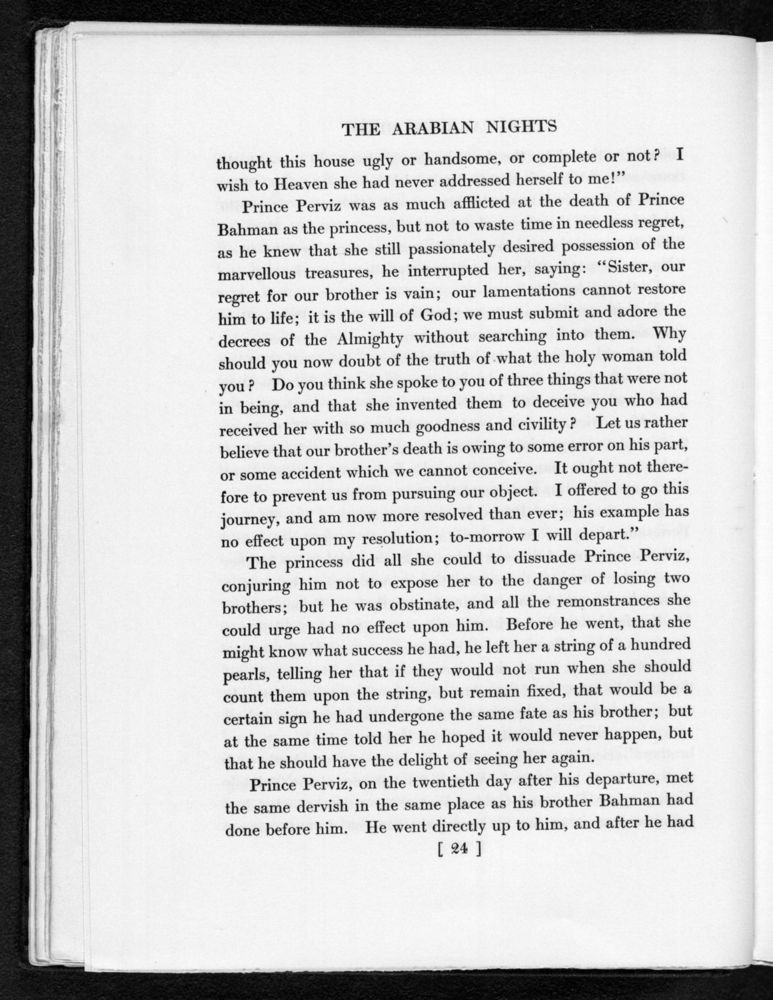 THE ARABIAN NIGHTS

thought this house ugly or handsome, or complete or not? I wish to Heaven she had never addressed herself to me!"

Prince Perviz was as much afflicted at the death of Prince Bahman as the princess, but not to waste time in needless regret, as he knew that she still passionately desired possession of the marvellous treasures, he interrupted her, saying: "Sister, our regret for our brother is vain; our lamentations cannot restore him to life; it is the will of God; we must submit and adore the decrees of the Almighty without searching into them. Why should you now doubt of the truth of what the holy woman told you? Do you think she spoke to you of three things that were not in being, and that she invented them to deceive you who had received her with so much goodness and civility? Let us rather believe that our brother's death is owing to some error on his part, or some accident which we cannot conceive. It ought not therefore to prevent us from pursuing our object. I offered to go this journey, and am now more resolved than ever; his example has no effect upon my resolution; to-morrow I will depart."

The princess did all she could to dissuade Prince Perviz, conjuring him not to expose her to the danger of losing two brothers; but he was obstinate, and all the remonstrances she could urge had no effect upon him. Before he went, that she might know what success he had, he left her a string of a hundred pearls, telling her that if they would not run when she should count them upon the string, but remain fixed, that would be a certain sign he had undergone the same fate as his brother; but at the same time told her he hoped it would never happen, but that he should have the delight of seeing her again.

Prince Perviz, on the twentieth day after his departure, met the same dervish in the same place as his brother Bahman had done before him. He went directly up to him, and after he had

[ 24 ]